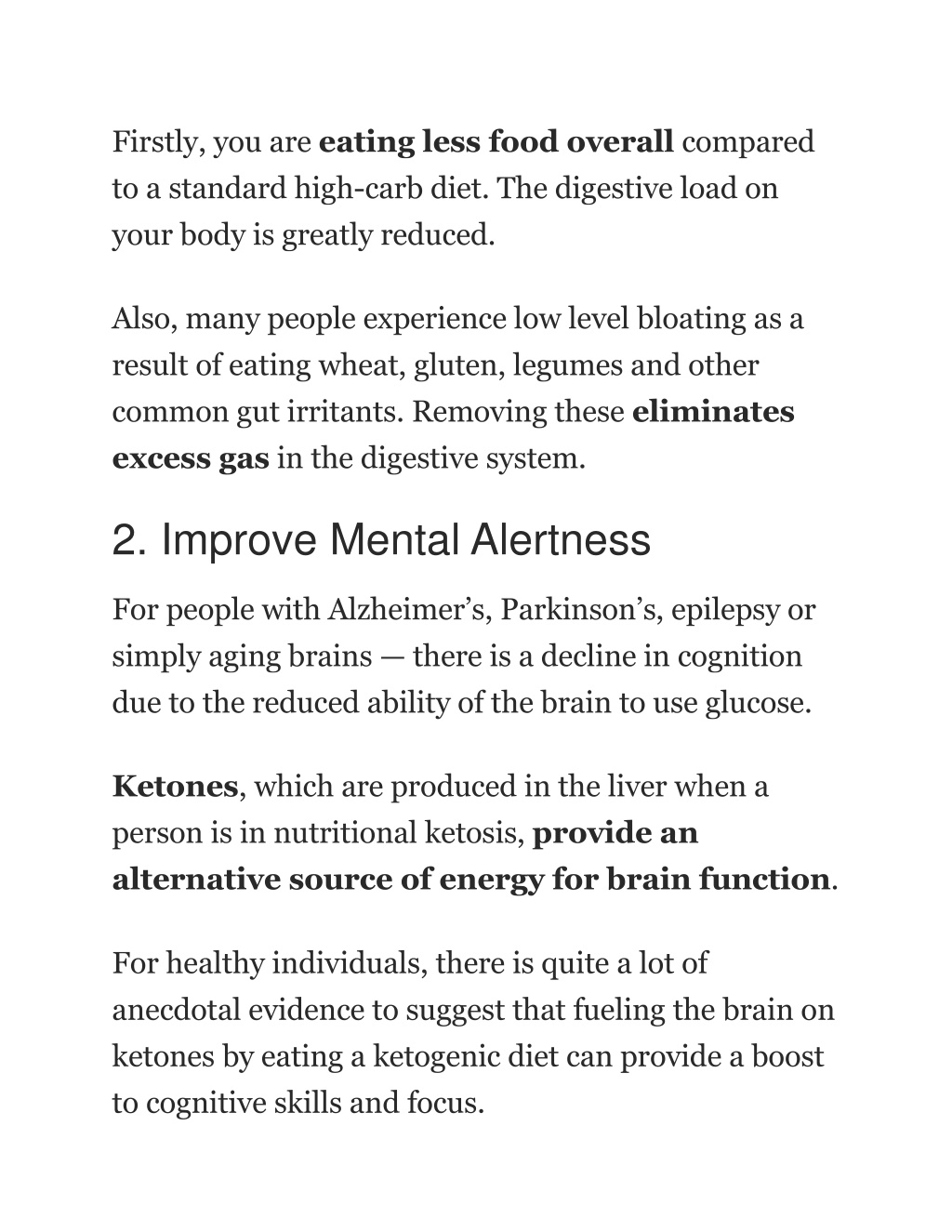 Firstly, you are eating less food overall compared to a standard high-carb diet. The digestive load on your body is greatly reduced.

Also, many people experience low level bloating as a result of eating wheat, gluten, legumes and other common gut irritants. Removing these eliminates excess gas in the digestive system.

2. Improve Mental Alertness

For people with Alzheimer’s, Parkinson’s, epilepsy or simply aging brains — there is a decline in cognition due to the reduced ability of the brain to use glucose.

Ketones, which are produced in the liver when a person is in nutritional ketosis, provide an alternative source of energy for brain function.

For healthy individuals, there is quite a lot of anecdotal evidence to suggest that fueling the brain on ketones by eating a ketogenic diet can provide a boost to cognitive skills and focus.